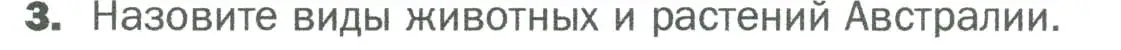 3. Назовите виды животных и растений Австралии.